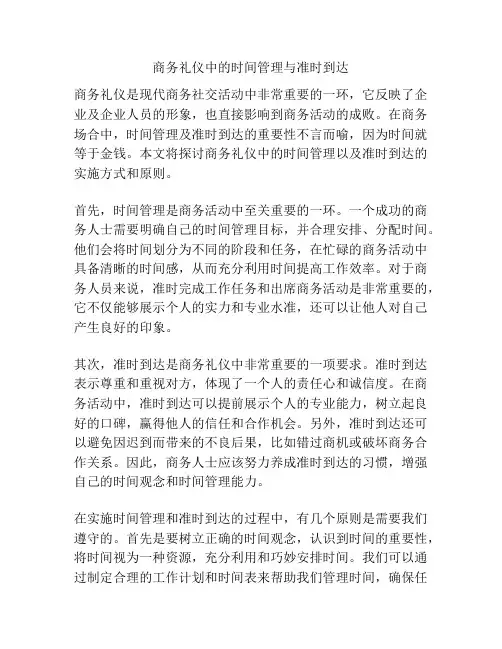 商务礼仪中的时间管理与准时到达

商务礼仪是现代商务社交活动中非常重要的一环，它反映了企业及企业人员的形象，也直接影响到商务活动的成败。在商务场合中，时间管理及准时到达的重要性不言而喻，因为时间就等于金钱。本文将探讨商务礼仪中的时间管理以及准时到达的实施方式和原则。

首先，时间管理是商务活动中至关重要的一环。一个成功的商务人士需要明确自己的时间管理目标，并合理安排、分配时间。他们会将时间划分为不同的阶段和任务，在忙碌的商务活动中具备清晰的时间感，从而充分利用时间提高工作效率。对于商务人员来说，准时完成工作任务和出席商务活动是非常重要的，它不仅能够展示个人的实力和专业水准，还可以让他人对自己产生良好的印象。

其次，准时到达是商务礼仪中非常重要的一项要求。准时到达表示尊重和重视对方，体现了一个人的责任心和诚信度。在商务活动中，准时到达可以提前展示个人的专业能力，树立起良好的口碑，赢得他人的信任和合作机会。另外，准时到达还可以避免因迟到而带来的不良后果，比如错过商机或破坏商务合作关系。因此，商务人士应该努力养成准时到达的习惯，增强自己的时间观念和时间管理能力。

在实施时间管理和准时到达的过程中，有几个原则是需要我们遵守的。首先是要树立正确的时间观念，认识到时间的重要性，将时间视为一种资源，充分利用和巧妙安排时间。我们可以通过制定合理的工作计划和时间表来帮助我们管理时间，确保任